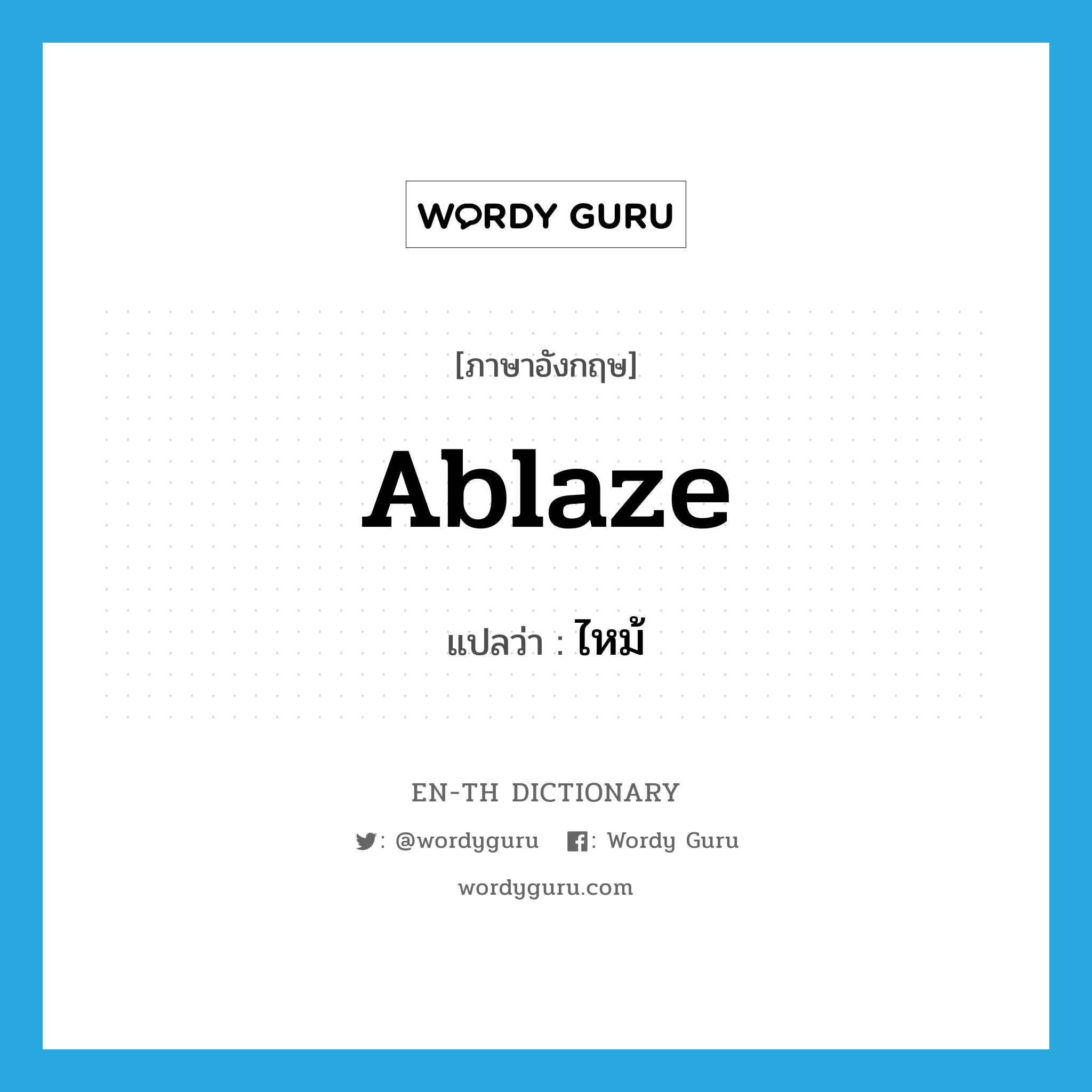 WORDY GURU

[ภาษาอังกฤษ]

Ablaze

แปลว่า : ไหม้

EN-TH DICTIONARY

: @wordyguru : Wordy Guru

wordyguru.com